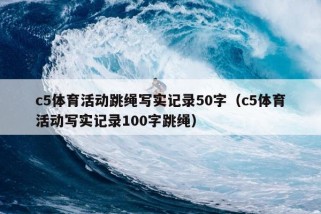 c5体育活动跳绳写实记录50字（c5体育活动写实记录100字跳绳）